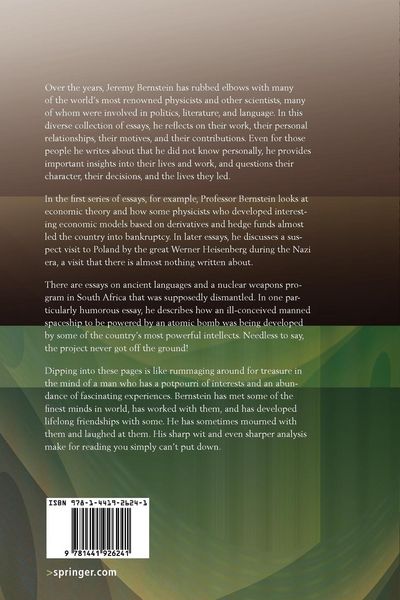 Over the years, Jeremy Bernstein has rubbed elbows with many of the world's most renowned physicists and other scientists, many of whom were involved in politics, literature, and language. In this diverse collection of essays, he reflects on their work, their personal relationships, their motives, and their contributions. Even for those people he writes about that he did not know personally, he provides important insights into their lives and work, and questions their character, their decisions, and the lives they led.

In the first series of essays, for example, Professor Bernstein looks at economic theory and how some physicists who developed interesting economic models based on derivatives and hedge funds almost led the country into bankruptcy. In later essays, he discusses a suspect visit to Poland by the great Werner Heisenberg during the Nazi era, a visit that there is almost nothing written about.

There are essays on ancient languages and a nuclear weapons program in South Africa that was supposedly dismantled. In one particularly humorous essay, he describes how an ill-conceived manned spaceship to be powered by an atomic bomb was being developed by some of the country's most powerful intellects. Needless to say, the project never got off the ground!

Dipping into these pages is like rummaging around for treasure in the mind of a man who has a potpourri of interests and an abundance of fascinating experiences. Bernstein has met some of the finest minds in world, has worked with them, and has developed lifelong friendships with some. He has sometimes mourned with them and laughed at them. His sharp wit and even sharper analysis make for reading you simply can't put down.

ISBN 978-1-4419-2624-1

9 781441 926241

>springer.com